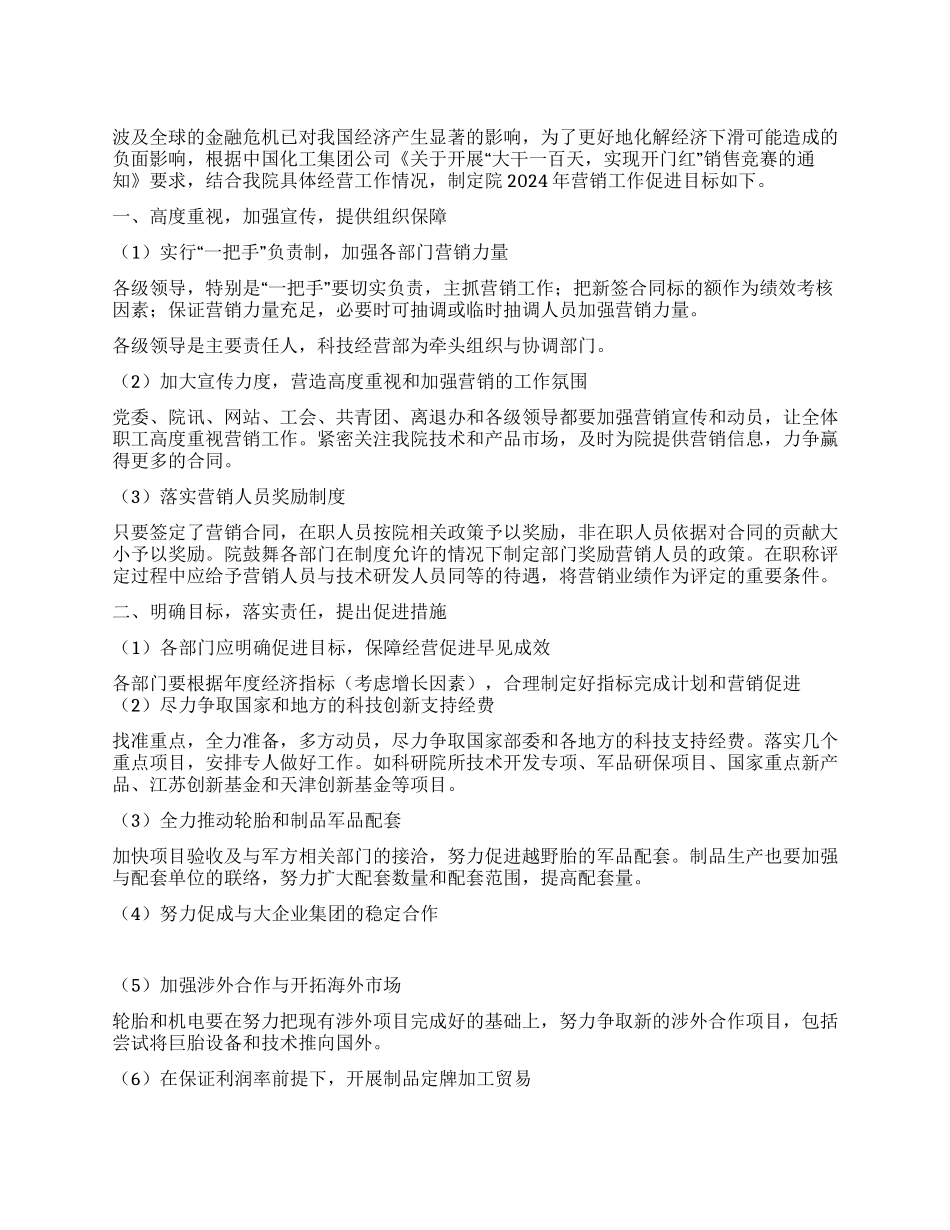 波及全球的金融危机已对我国经济产生显著的影响，为了更好地化解经济下滑可能造成的负面影响，根据中国化工集团公司《关于开展“大干一百天，实现开门红”销售竞赛的通知》要求，结合我院具体经营工作情况，制定院 2024 年营销工作促进目标如下。

一、高度重视，加强宣传，提供组织保障

（1）实行“一把手”负责制，加强各部门营销力量

各级领导，特别是“一把手”要切实负责，主抓营销工作；把新签合同标的额作为绩效考核因素；保证营销力量充足，必要时可抽调或临时抽调人员加强营销力量。

各级领导是主要责任人，科技经营部为牵头组织与协调部门。

（2）加大宣传力度，营造高度重视和加强营销的工作氛围

党委、院讯、网站、工会、共青团、离退办和各级领导都要加强营销宣传和动员，让全体职工高度重视营销工作。紧密关注我院技术和产品市场，及时为院提供营销信息，力争赢得更多的合同。

（3）落实营销人员奖励制度

只要签定了营销合同，在职人员按院相关政策予以奖励，非在职人员依据对合同的贡献大小予以奖励。院鼓舞各部门在制度允许的情况下制定部门奖励营销人员的政策。在职称评定过程中应给予营销人员与技术研发人员同等的待遇，将营销业绩作为评定的重要条件。

二、明确目标，落实责任，提出促进措施

（1）各部门应明确促进目标，保障经营促进早见成效

各部门要根据年度经济指标（考虑增长因素），合理制定好指标完成计划和营销促进
（2）尽力争取国家和地方的科技创新支持经费

找准重点，全力准备，多方动员，尽力争取国家部委和各地方的科技支持经费。落实几个重点项目，安排专人做好工作。如科研院所技术开发专项、军品研保项目、国家重点新产品、江苏创新基金和天津创新基金等项目。

（3）全力推动轮胎和制品军品配套

加快项目验收及与军方相关部门的接洽，努力促进越野胎的军品配套。制品生产也要加强与配套单位的联络，努力扩大配套数量和配套范围，提高配套量。

（4）努力促成与大企业集团的稳定合作

（5）加强涉外合作与开拓海外市场

轮胎和机电要在努力把现有涉外项目完成好的基础上，努力争取新的涉外合作项目，包括尝试将巨胎设备和技术推向国外。

（6）在保证利润率前提下，开展制品定牌加工贸易